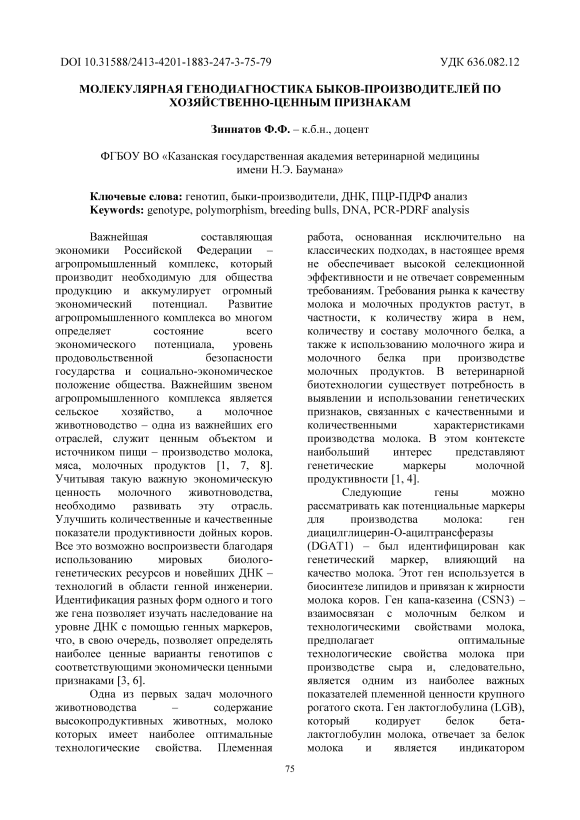 DOI 10.31588/2413-4201-1883-247-3-75-79

УДК 636.082.12

МОЛЕКУЛЯРНАЯ ГЕНОДИАГНОСТИКА БЫКОВ-ПРОИЗВОДИТЕЛЕЙ ПО ХОЗЯЙСТВЕННО-ЦЕННЫМ ПРИЗНАКАМ

Зиннатов Ф.Ф. – к.б.н., доцент

ФГБОУ ВО «Казанская государственная академия ветеринарной медицины имени Н.Э. Баумана»

Ключевые слова: генотип, быки-производители, ДНК, ПЦР-ПДРФ анализ
Keywords: genotype, polymorphism, breeding bulls, DNA, PCR-PDRF analysis

Важнейшая составляющая экономики Российской Федерации – агропромышленный комплекс, который производит необходимую для общества продукцию и аккумулирует огромный экономический потенциал. Развитие агропромышленного комплекса во многом определяет состояние всего экономического потенциала, уровень продовольственной безопасности государства и социально-экономическое положение общества. Важнейшим звеном агропромышленного комплекса является сельское хозяйство, а молочное животноводство – одна из важнейших его отраслей, служит ценным объектом и источником пищи – производство молока, мяса, молочных продуктов [1, 7, 8]. Учитывая такую важную экономическую ценность молочного животноводства, необходимо развивать эту отрасль. Улучшить количественные и качественные показатели продуктивности дойных коров. Все это возможно воспроизвести благодаря использованию мировых биолого-генетических ресурсов и новейших ДНК – технологий в области генной инженерии. Идентификация разных форм одного и того же гена позволяет изучать наследование на уровне ДНК с помощью генных маркеров, что, в свою очередь, позволяет определять наиболее ценные варианты генотипов с соответствующими экономически ценными признаками [3, 6].

Одна из первых задач молочного животноводства – содержание высокопродуктивных животных, молоко которых имеет наиболее оптимальные технологические свойства. Племенная работа, основанная исключительно на классических подходах, в настоящее время не обеспечивает высокой селекционной эффективности и не отвечает современным требованиям. Требования рынка к качеству молока и молочных продуктов растут, в частности, к количеству жира в нем, количеству и составу молочного белка, а также к использованию молочного жира и молочного белка при производстве молочных продуктов. В ветеринарной биотехнологии существует потребность в выявлении и использовании генетических признаков, связанных с качественными и количественными характеристиками производства молока. В этом контексте наибольший интерес представляют генетические маркеры молочной продуктивности [1, 4].

Следующие гены можно рассматривать как потенциальные маркеры для производства молока: ген диацилглицерин-О-ацилтрансферазы (DGAT1) – был идентифицирован как генетический маркер, влияющий на качество молока. Этот ген используется в биосинтезе липидов и привязан к жирности молока коров. Ген капа-казеина (CSN3) – взаимосвязан с молочным белком и технологическими свойствами молока, предполагает оптимальные технологические свойства молока при производстве сыра и, следовательно, является одним из наиболее важных показателей племенной ценности крупного рогатого скота. Ген лактоглобулина (LGB), который кодирует белок бета-лактоглобулин молока, отвечает за белок молока и является индикатором

75